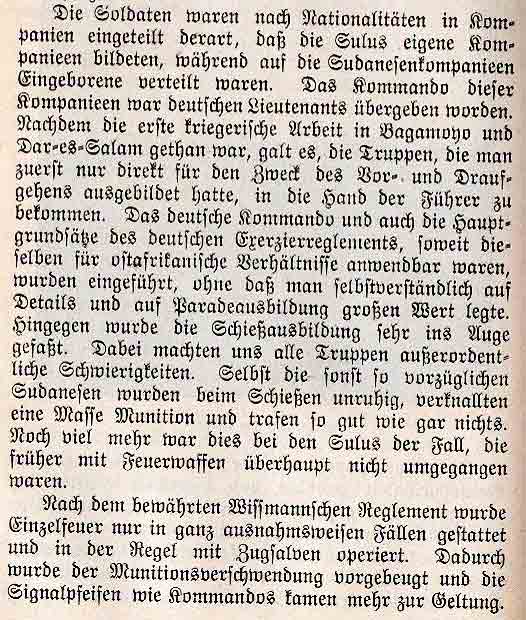 Die Soldaten waren nach Nationalitäten in Kompanien eingeteilt derart, daß die Sulus eigene Kompanieen bildeten, während auf die Sudanesenkompanieen Eingeborene verteilt waren. Das Kommando dieser Kompanieen war deutschen Lieutenants übergeben worden. Nachdem die erste kriegerische Arbeit in Bagamoyo und Dar-es-Salam gethan war, galt es, die Truppen, die man zuerst nur direkt für den Zweck des Vor- und Draufgehens ausgebildet hatte, in die Hand der Führer zu bekommen. Das deutsche Kommando und auch die Hauptgrundsätze des deutschen Exerzierreglements, soweit dieselben für ostafrikanische Verhältnisse anwendbar waren, wurden eingeführt, ohne daß man selbstverständlich auf Details und auf Paradeausbildung großen Wert legte. Hingegen wurde die Schießausbildung sehr ins Auge gefaßt. Dabei machten uns alle Truppen außerordentliche Schwierigkeiten. Selbst die sonst so vorzüglichen Sudanesen wurden beim Schießen unruhig, verknallten eine Masse Munition und trafen so gut wie gar nichts. Noch viel mehr war dies bei den Sulus der Fall, die früher mit Feuerwaffen überhaupt nicht umgegangen waren.

Nach dem bewährten Wissmannschen Reglement wurde Einzelfeuer nur in ganz ausnahmsweisen Fällen gestattet und in der Regel mit Zugsalven operiert. Dadurch wurde der Munitionsverschwendung vorgebeugt und die Signalpfeifen wie Kommandos kamen mehr zur Geltung.